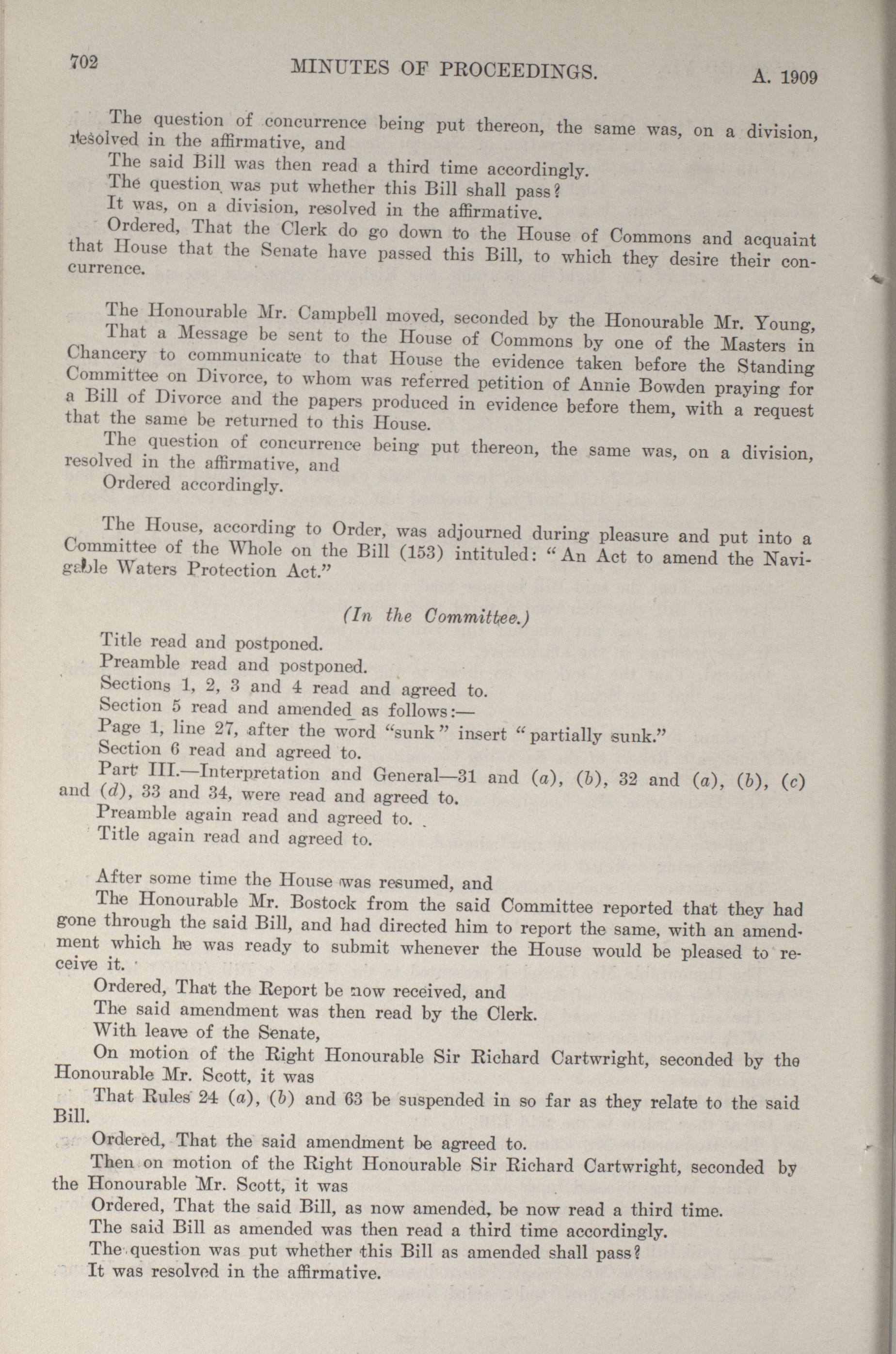 702 MINUTES OF PROCEEDINGS. A. 1909

The question of concurrence being put thereon, the same was, on a division, resolved in the affirmative, and

The said Bill was then read a third time accordingly.

The question was put whether this Bill shall pass?

It was, on a division, resolved in the affirmative.

Ordered, That the Clerk do go down to the House of Commons and acquaint that House that the Senate have passed this Bill, to which they desire their concurrence.

The Honourable Mr. Campbell moved, seconded by the Honourable Mr. Young,

That a Message be sent to the House of Commons by one of the Masters in Chancery to communicate to that House the evidence taken before the Standing Committee on Divorce, to whom was referred petition of Annie Bowden praying for a Bill of Divorce and the papers produced in evidence before them, with a request that the same be returned to this House.

The question of concurrence being put thereon, the same was, on a division, resolved in the affirmative, and

Ordered accordingly.

The House, according to Order, was adjourned during pleasure and put into a Committee of the Whole on the Bill (153) intituled: "An Act to amend the Navigable Waters Protection Act."

(In the Committee.)

Title read and postponed.

Preamble read and postponed.

Sections 1, 2, 3 and 4 read and agreed to.

Section 5 read and amended as follows:—

Page 1, line 27, after the word "sunk" insert "partially sunk."

Section 6 read and agreed to.

Part III.—Interpretation and General—31 and (a), (b), 32 and (a), (b), (c) and (d), 33 and 34, were read and agreed to.

Preamble again read and agreed to.

Title again read and agreed to.

After some time the House was resumed, and

The Honourable Mr. Bostock from the said Committee reported that they had gone through the said Bill, and had directed him to report the same, with an amendment which he was ready to submit whenever the House would be pleased to receive it.

Ordered, That the Report be now received, and

The said amendment was then read by the Clerk.

With leave of the Senate,

On motion of the Right Honourable Sir Richard Cartwright, seconded by the Honourable Mr. Scott, it was

That Rules 24 (a), (b) and 63 be suspended in so far as they relate to the said Bill.

Ordered, That the said amendment be agreed to.

Then on motion of the Right Honourable Sir Richard Cartwright, seconded by the Honourable Mr. Scott, it was

Ordered, That the said Bill, as now amended, be now read a third time.

The said Bill as amended was then read a third time accordingly.

The question was put whether this Bill as amended shall pass?

It was resolved in the affirmative.